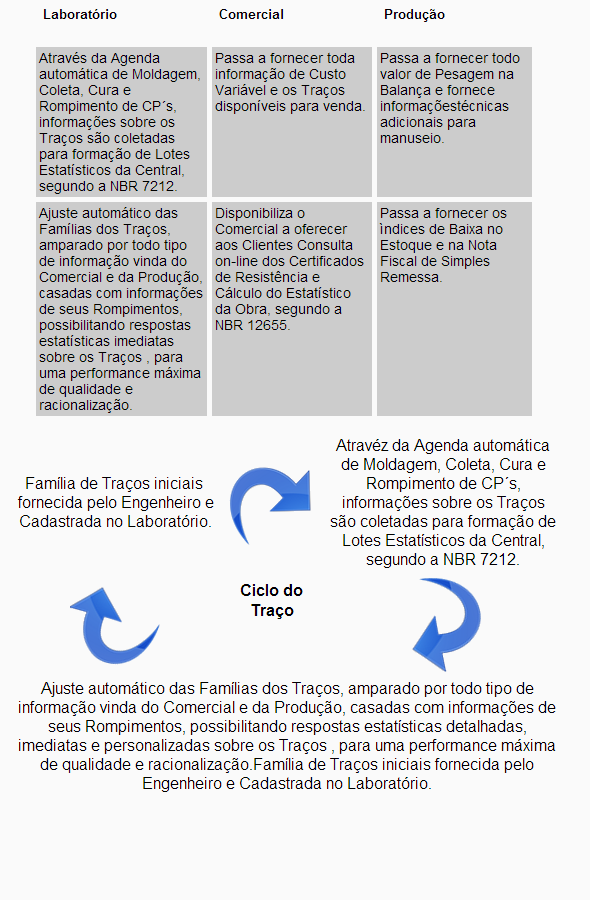 | Laboratório | Comercial | Produção |
|---|---|---|
| Através da Agenda automática de Moldagem, Coleta, Cura e Rompimento de CP´s, informações sobre os Traços são coletadas para formação de Lotes Estatísticos da Central, segundo a NBR 7212. | Passa a fornecer toda informação de Custo Variável e os Traços disponíveis para venda. | Passa a fornecer todo valor de Pesagem na Balança e fornece informaçõestécnicas adicionais para manuseio. |
| Ajuste automático das Famílias dos Traços, amparado por todo tipo de informação vinda do Comercial e da Produção, casadas com informações de seus Rompimentos, possibilitando respostas estatísticas imediatas sobre os Traços , para uma performance máxima de qualidade e racionalização. | Disponibiliza o Comercial a oferecer aos Clientes Consulta on-line dos Certificados de Resistência e Cálculo do Estatístico da Obra, segundo a NBR 12655. | Passa a fornecer os índices de Baixa no Estoque e na Nota Fiscal de Simples Remessa. |

Família de Traços iniciais fornecida pelo Engenheiro e Cadastrada no Laboratório.

Atravéz da Agenda automática de Moldagem, Coleta, Cura e Rompimento de CP´s, informações sobre os Traços são coletadas para formação de Lotes Estatísticos da Central, segundo a NBR 7212.

Ciclo do Traço

Ajuste automático das Famílias dos Traços, amparado por todo tipo de informação vinda do Comercial e da Produção, casadas com informações de seus Rompimentos, possibilitando respostas estatísticas detalhadas, imediatas e personalizadas sobre os Traços , para uma performance máxima de qualidade e racionalização.Família de Traços iniciais fornecida pelo Engenheiro e Cadastrada no Laboratório.